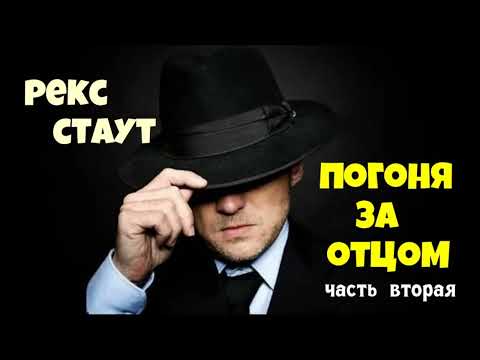 РЕКС СТАУТ

ПОГОНЯ ЗА ОТЦОМ

часть вторая